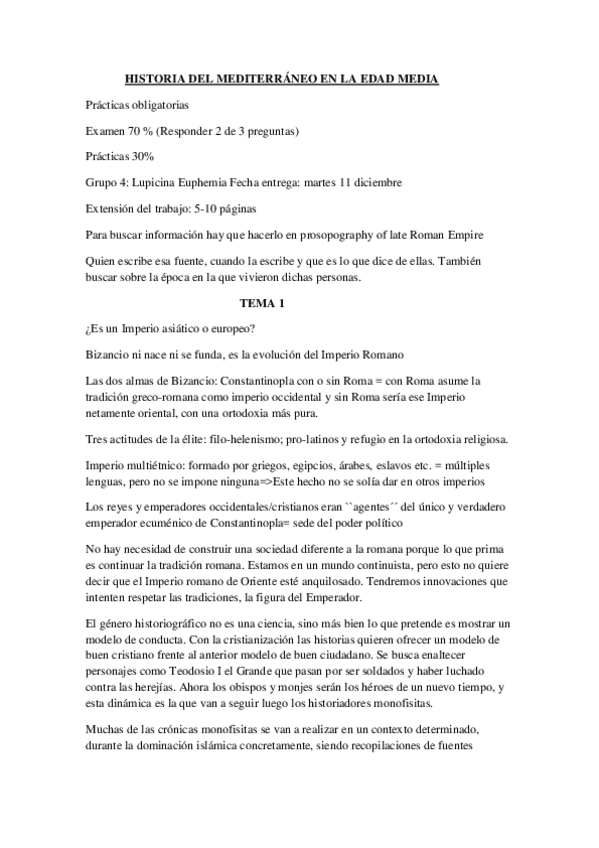 HISTORIA DEL MEDITERRÁNEO EN LA EDAD MEDIA

Prácticas obligatorias

Examen 70 % (Responder 2 de 3 preguntas)

Prácticas 30%

Grupo 4: Lupicina Euphemia Fecha entrega: martes 11 diciembre

Extensión del trabajo: 5-10 páginas

Para buscar información hay que hacerlo en prosopography of late Roman Empire

Quien escribe esa fuente, cuando la escribe y que es lo que dice de ellas. También buscar sobre la época en la que vivieron dichas personas.

TEMA 1

¿Es un Imperio asiático o europeo?

Bizancio ni nace ni se funda, es la evolución del Imperio Romano

Las dos almas de Bizancio: Constantinopla con o sin Roma = con Roma asume la tradición greco-romana como imperio occidental y sin Roma sería ese Imperio netamente oriental, con una ortodoxia más pura.

Tres actitudes de la élite: filo-helenismo; pro-latinos y refugio en la ortodoxia religiosa.

Imperio multiétnico: formado por griegos, egipcios, árabes, eslavos etc. = múltiples lenguas, pero no se impone ninguna=>Este hecho no se solía dar en otros imperios

Los reyes y emperadores occidentales/cristianos eran ``agentes´´ del único y verdadero emperador ecuménico de Constantinopla= sede del poder político

No hay necesidad de construir una sociedad diferente a la romana porque lo que prima es continuar la tradición romana. Estamos en un mundo continuista, pero esto no quiere decir que el Imperio romano de Oriente esté anquilosado. Tendremos innovaciones que intenten respetar las tradiciones, la figura del Emperador.

El género historiográfico no es una ciencia, sino más bien lo que pretende es mostrar un modelo de conducta. Con la cristianización las historias quieren ofrecer un modelo de buen cristiano frente al anterior modelo de buen ciudadano. Se busca enaltecer personajes como Teodosio I el Grande que pasan por ser soldados y haber luchado contra las herejías. Ahora los obispos y monjes serán los héroes de un nuevo tiempo, y esta dinámica es la que van a seguir luego los historiadores monofisitas.

Muchas de las crónicas monofisitas se van a realizar en un contexto determinado, durante la dominación islámica concretamente, siendo recopilaciones de fuentes